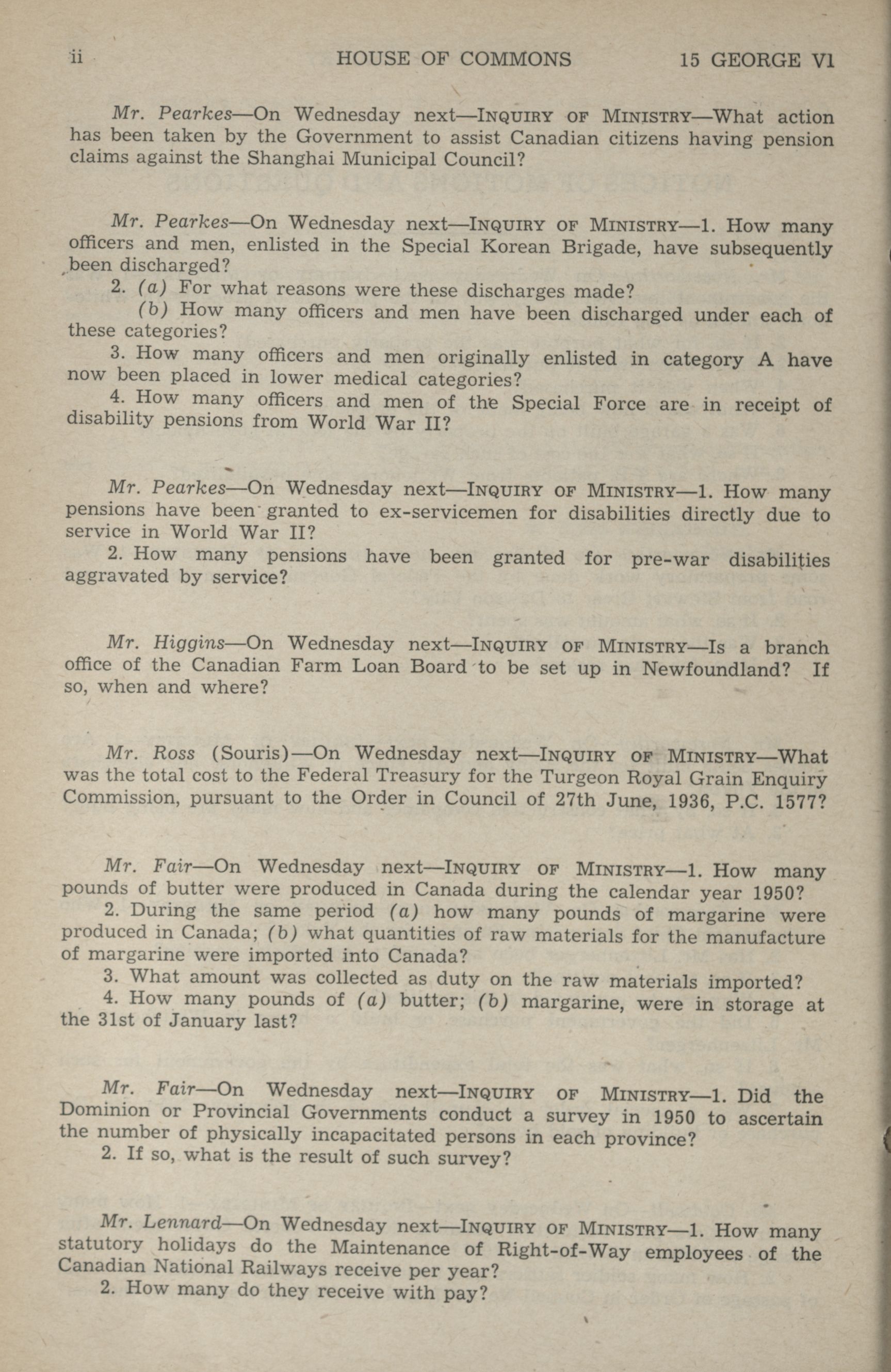 ii HOUSE OF COMMONS 15 GEORGE VI

Mr. Pearkes—On Wednesday next—INQUIRY OF MINISTRY—What action has been taken by the Government to assist Canadian citizens having pension claims against the Shanghai Municipal Council?

Mr. Pearkes—On Wednesday next—INQUIRY OF MINISTRY—1. How many officers and men, enlisted in the Special Korean Brigade, have subsequently been discharged?

2. (a) For what reasons were these discharges made?

(b) How many officers and men have been discharged under each of these categories?

3. How many officers and men originally enlisted in category A have now been placed in lower medical categories?

4. How many officers and men of the Special Force are in receipt of disability pensions from World War II?

Mr. Pearkes—On Wednesday next—INQUIRY OF MINISTRY—1. How many pensions have been granted to ex-servicemen for disabilities directly due to service in World War II?

2. How many pensions have been granted for pre-war disabilities aggravated by service?

Mr. Higgins—On Wednesday next—INQUIRY OF MINISTRY—Is a branch office of the Canadian Farm Loan Board to be set up in Newfoundland? If so, when and where?

Mr. Ross (Souris)—On Wednesday next—INQUIRY OF MINISTRY—What was the total cost to the Federal Treasury for the Turgeon Royal Grain Enquiry Commission, pursuant to the Order in Council of 27th June, 1936, P.C. 1577?

Mr. Fair—On Wednesday next—INQUIRY OF MINISTRY—1. How many pounds of butter were produced in Canada during the calendar year 1950?

2. During the same period (a) how many pounds of margarine were produced in Canada; (b) what quantities of raw materials for the manufacture of margarine were imported into Canada?

3. What amount was collected as duty on the raw materials imported?

4. How many pounds of (a) butter; (b) margarine, were in storage at the 31st of January last?

Mr. Fair—On Wednesday next—INQUIRY OF MINISTRY—1. Did the Dominion or Provincial Governments conduct a survey in 1950 to ascertain the number of physically incapacitated persons in each province?

2. If so, what is the result of such survey?

Mr. Lennard—On Wednesday next—INQUIRY OF MINISTRY—1. How many statutory holidays do the Maintenance of Right-of-Way employees of the Canadian National Railways receive per year?

2. How many do they receive with pay?